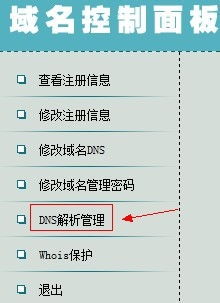 域名控制面板

查看注册信息

修改注册信息

修改域名DNS

修改域名管理密码

DNS解析管理

Whois保护

退出